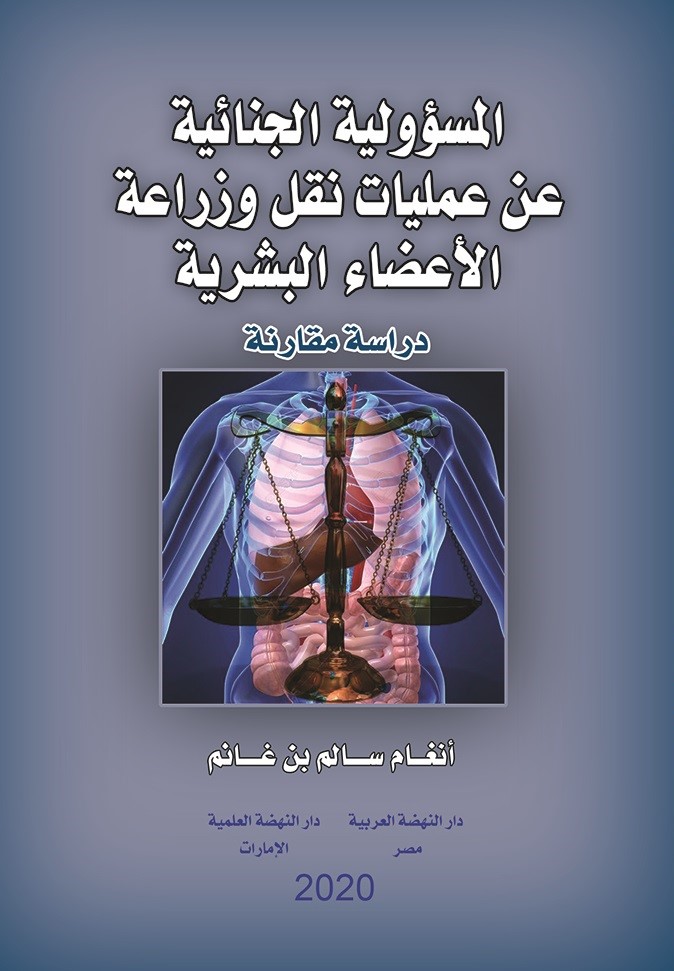 المسؤولية الجنائية
عن عمليات نقل وزراعة
الأعضاء البشرية

دراسة مقارنة

أنغام سالم بن غانم

دار النهضة العربية
مصر

دار النهضة العلمية
الإمارات

2020